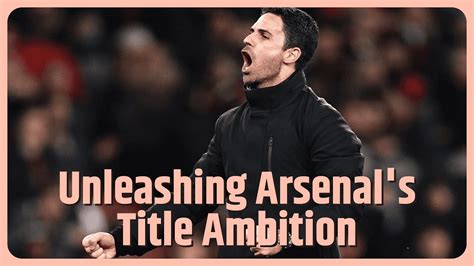 Unleashing Arsenal's Title Ambition